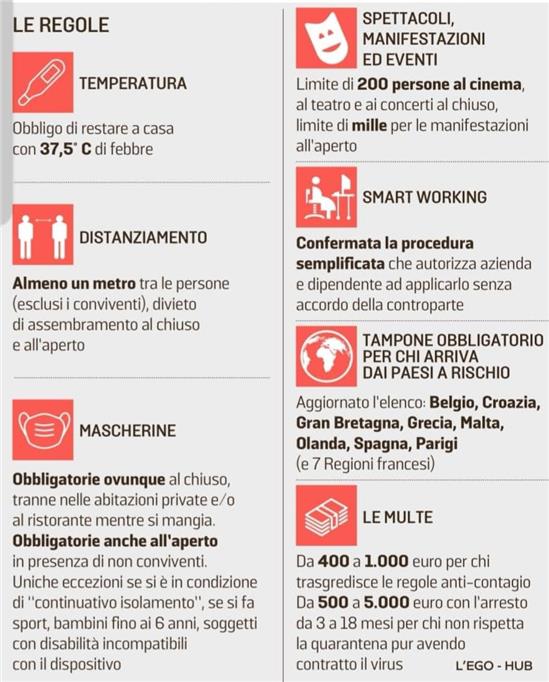 LE REGOLE

TEMPERATURA

Obbligo di restare a casa con 37,5° C di febbre

DISTANZIAMENTO

Almeno un metro tra le persone (esclusi i conviventi), divieto di assembramento al chiuso e all'aperto

MASCHERINE

Obbligatorie ovunque al chiuso, tranne nelle abitazioni private e/o al ristorante mentre si mangia. Obbligatorie anche all'aperto in presenza di non conviventi. Uniche eccezioni se si è in condizione di "continuativo isolamento", se si fa sport, bambini fino ai 6 anni, soggetti con disabilità incompatibili con il dispositivo

SPETTACOLI, MANIFESTAZIONI ED EVENTI

Limite di 200 persone al cinema, al teatro e ai concerti al chiuso, limite di mille per le manifestazioni all'aperto

SMART WORKING

Confermata la procedura semplificata che autorizza azienda e dipendente ad applicarlo senza accordo della controparte

TAMPONE OBBLIGATORIO PER CHI ARRIVA DAI PAESI A RISCHIO

Aggiornato l'elenco: Belgio, Croazia, Gran Bretagna, Grecia, Malta, Olanda, Spagna, Parigi (e 7 Regioni francesi)

LE MULTE

Da 400 a 1.000 euro per chi trasgredisce le regole anti-contagio Da 500 a 5.000 euro con l'arresto da 3 a 18 mesi per chi non rispetta la quarantena pur avendo contratto il virus

L'EGO - HUB